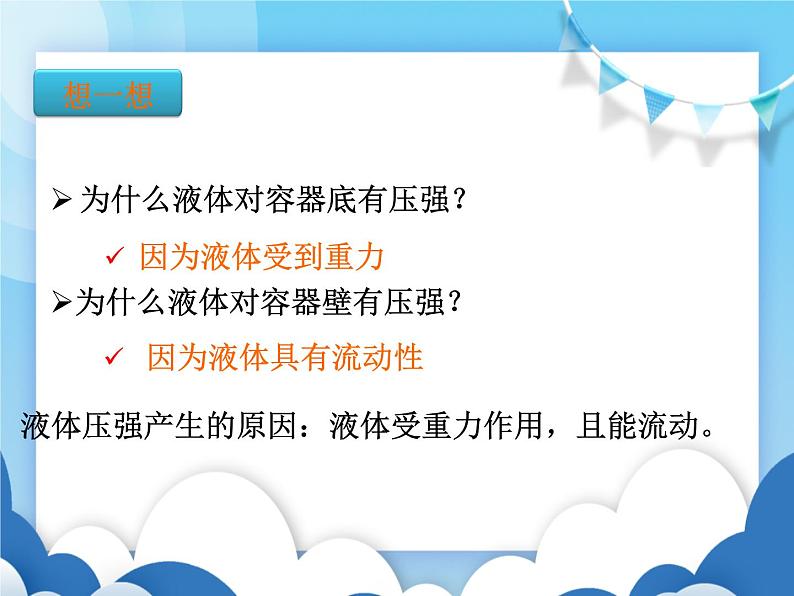 想一想

➢ 为什么液体对容器底有压强？

✓ 因为液体受到重力

➢为什么液体对容器壁有压强？

✓ 因为液体具有流动性

液体压强产生的原因：液体受重力作用，且能流动。